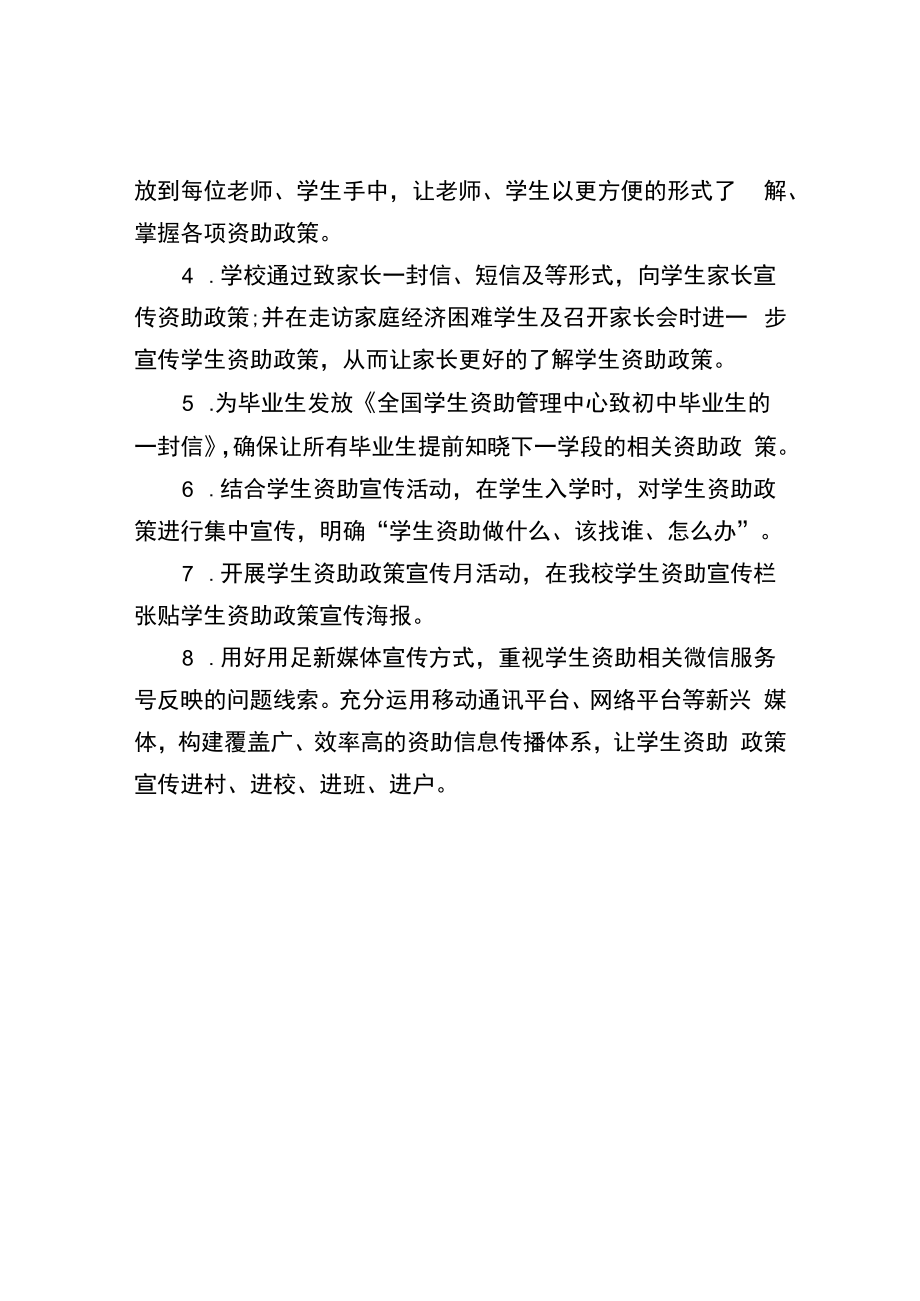 放到每位老师、学生手中，让老师、学生以更方便的形式了解、掌握各项资助政策。

4．学校通过致家长一封信、短信及等形式，向学生家长宣传资助政策;并在走访家庭经济困难学生及召开家长会时进一步宣传学生资助政策，从而让家长更好的了解学生资助政策。

5．为毕业生发放《全国学生资助管理中心致初中毕业生的一封信》,确保让所有毕业生提前知晓下一学段的相关资助政策。

6．结合学生资助宣传活动，在学生入学时，对学生资助政策进行集中宣传，明确“学生资助做什么、该找谁、怎么办”。

7．开展学生资助政策宣传月活动，在我校学生资助宣传栏张贴学生资助政策宣传海报。

8．用好用足新媒体宣传方式，重视学生资助相关微信服务号反映的问题线索。充分运用移动通讯平台、网络平台等新兴媒体，构建覆盖广、效率高的资助信息传播体系，让学生资助政策宣传进村、进校、进班、进户。